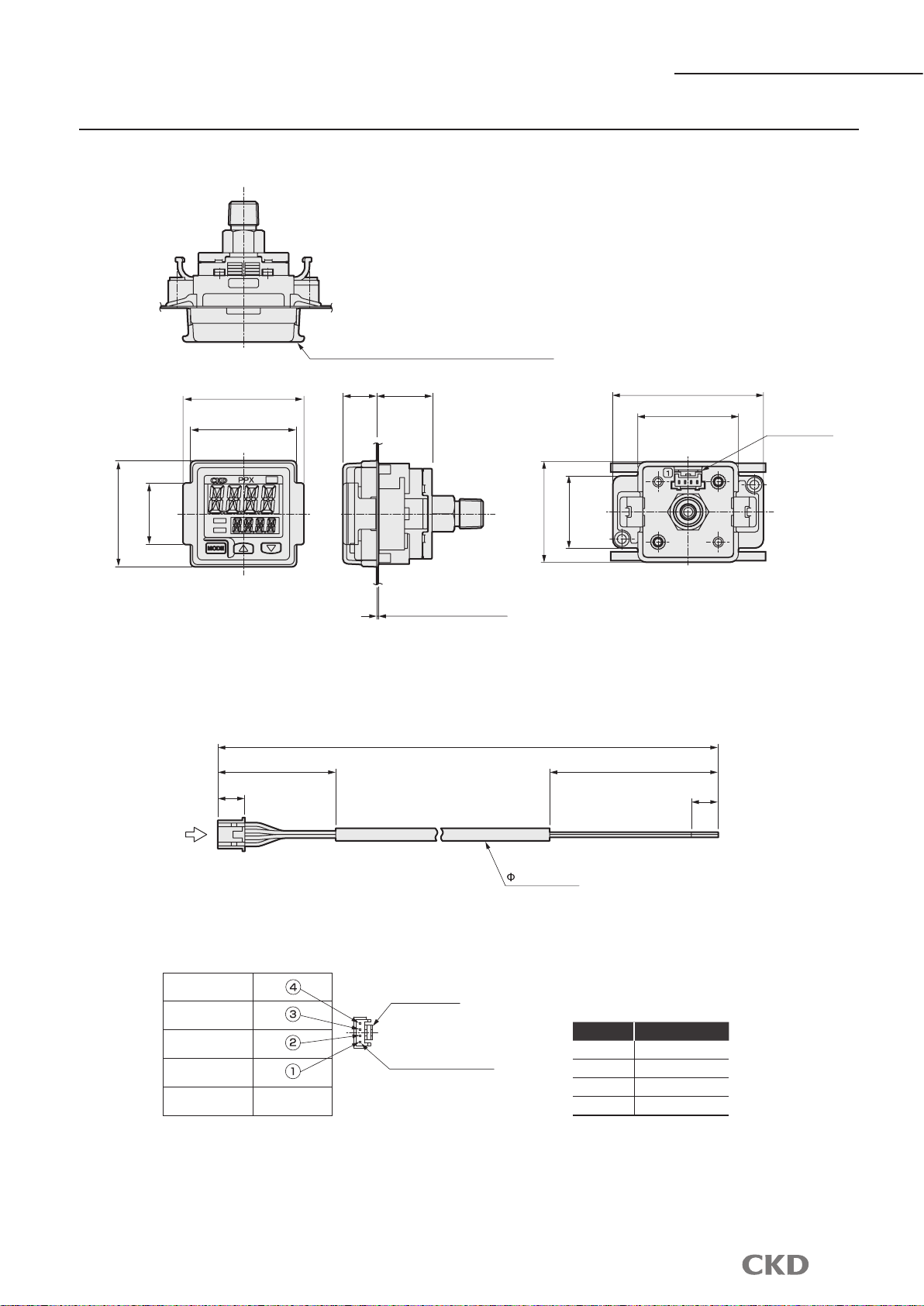 CKD PPX

MODE

1

Φ

4
3
2
1

CKD